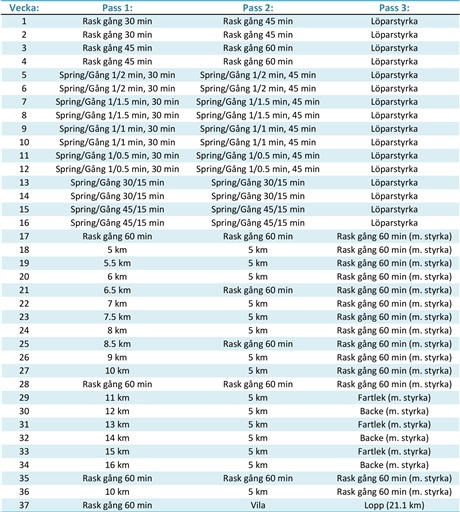 | Vecka: | Pass 1: | Pass 2: | Pass 3: |
|---|---|---|---|
| 1 | Rask gång 30 min | Rask gång 45 min | Löparstyrka |
| 2 | Rask gång 30 min | Rask gång 45 min | Löparstyrka |
| 3 | Rask gång 45 min | Rask gång 60 min | Löparstyrka |
| 4 | Rask gång 45 min | Rask gång 60 min | Löparstyrka |
| 5 | Spring/Gång 1/2 min, 30 min | Spring/Gång 1/2 min, 45 min | Löparstyrka |
| 6 | Spring/Gång 1/2 min, 30 min | Spring/Gång 1/2 min, 45 min | Löparstyrka |
| 7 | Spring/Gång 1/1.5 min, 30 min | Spring/Gång 1/1.5 min, 45 min | Löparstyrka |
| 8 | Spring/Gång 1/1.5 min, 30 min | Spring/Gång 1/1.5 min, 45 min | Löparstyrka |
| 9 | Spring/Gång 1/1 min, 30 min | Spring/Gång 1/1 min, 45 min | Löparstyrka |
| 10 | Spring/Gång 1/1 min, 30 min | Spring/Gång 1/1 min, 45 min | Löparstyrka |
| 11 | Spring/Gång 1/0.5 min, 30 min | Spring/Gång 1/0.5 min, 45 min | Löparstyrka |
| 12 | Spring/Gång 1/0.5 min, 30 min | Spring/Gång 1/0.5 min, 45 min | Löparstyrka |
| 13 | Spring/Gång 30/15 min | Spring/Gång 30/15 min | Löparstyrka |
| 14 | Spring/Gång 30/15 min | Spring/Gång 30/15 min | Löparstyrka |
| 15 | Spring/Gång 45/15 min | Spring/Gång 45/15 min | Löparstyrka |
| 16 | Spring/Gång 45/15 min | Spring/Gång 45/15 min | Löparstyrka |
| 17 | Rask gång 60 min | Rask gång 60 min | Rask gång 60 min (m. styrka) |
| 18 | 5 km | 5 km | Rask gång 60 min (m. styrka) |
| 19 | 5.5 km | 5 km | Rask gång 60 min (m. styrka) |
| 20 | 6 km | 5 km | Rask gång 60 min (m. styrka) |
| 21 | 6.5 km | Rask gång 60 min | Rask gång 60 min (m. styrka) |
| 22 | 7 km | 5 km | Rask gång 60 min (m. styrka) |
| 23 | 7.5 km | 5 km | Rask gång 60 min (m. styrka) |
| 24 | 8 km | 5 km | Rask gång 60 min (m. styrka) |
| 25 | 8.5 km | Rask gång 60 min | Rask gång 60 min (m. styrka) |
| 26 | 9 km | 5 km | Rask gång 60 min (m. styrka) |
| 27 | 10 km | 5 km | Rask gång 60 min (m. styrka) |
| 28 | Rask gång 60 min | Rask gång 60 min | Rask gång 60 min (m. styrka) |
| 29 | 11 km | 5 km | Fartlek (m. styrka) |
| 30 | 12 km | 5 km | Backe (m. styrka) |
| 31 | 13 km | 5 km | Fartlek (m. styrka) |
| 32 | 14 km | 5 km | Backe (m. styrka) |
| 33 | 15 km | 5 km | Fartlek (m. styrka) |
| 34 | 16 km | 5 km | Backe (m. styrka) |
| 35 | Rask gång 60 min | Rask gång 60 min | Rask gång 60 min (m. styrka) |
| 36 | 10 km | 5 km | Rask gång 60 min (m. styrka) |
| 37 | Rask gång 60 min | Vila | Lopp (21.1 km) |